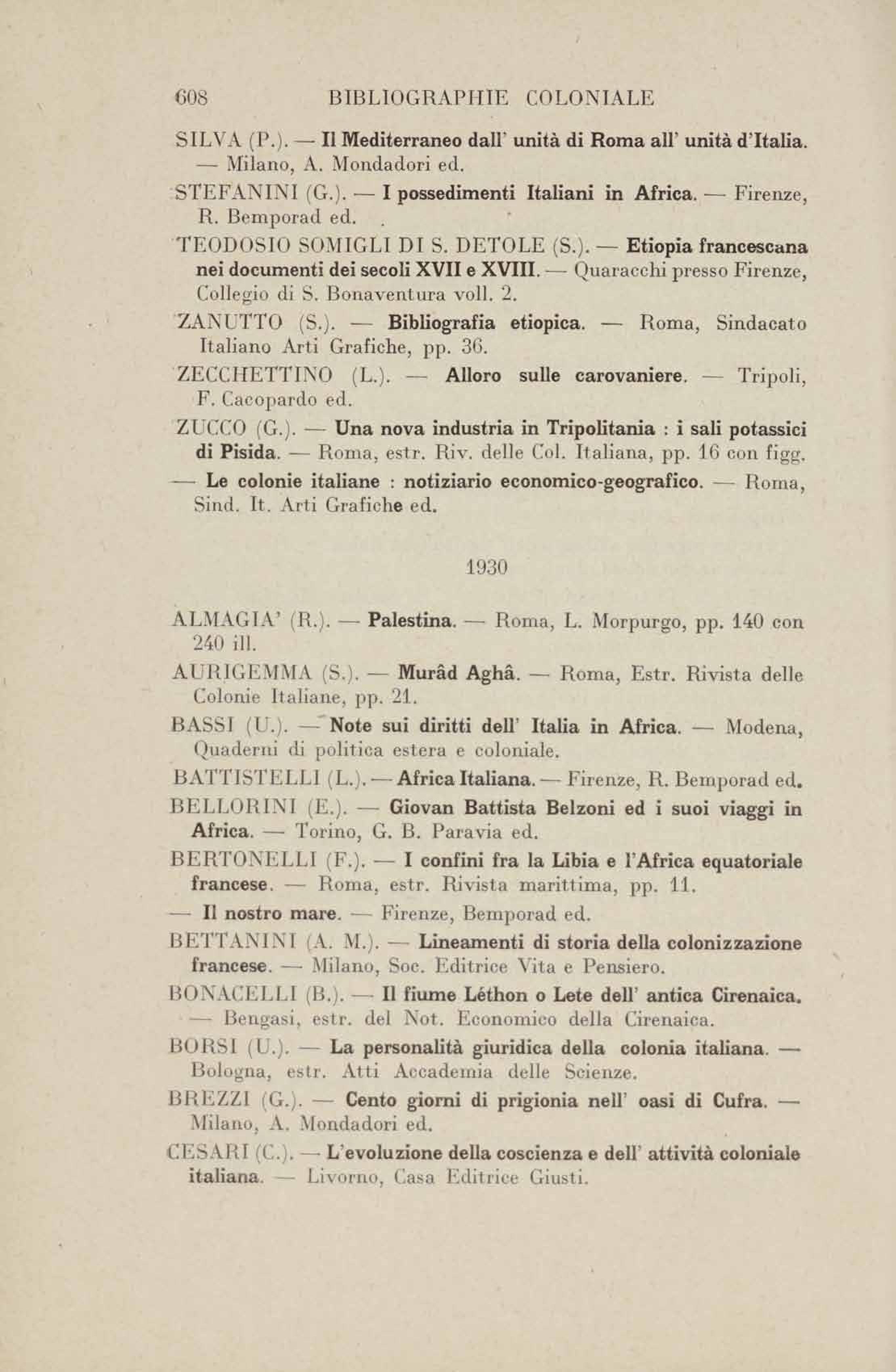 608 BIBLIOGRAPHIE COLONIALE

SILVA (P.). — Il Mediterraneo dall' unità di Roma all' unità d'Italia. — Milano, A. Mondadori ed.

STEFANINI (G.). — I possedimenti Italiani in Africa. — Firenze, R. Bemporad ed.

TEODOSIO SOMIGLI DI S. DETOLE (S.). — Etiopia francescana nei documenti dei secoli XVII e XVIII. — Quaracchi presso Firenze, Collegio di S. Bonaventura voll. 2.

ZANUTTO (S.). — Bibliografia etiopica. — Roma, Sindacato Italiano Arti Grafiche, pp. 36.

ZECCHETTINO (L.). — Alloro sulle carovaniere. — Tripoli, F. Cacopardo ed.

ZUCCO (G.). — Una nova industria in Tripolitania : i sali potassici di Pisida. — Roma, estr. Riv. delle Col. Italiana, pp. 16 con figg.

— Le colonie italiane : notiziario economico-geografico. — Roma, Sind. It. Arti Grafiche ed.

1930

ALMAGIA' (R.). — Palestina. — Roma, L. Morpurgo, pp. 140 con 240 ill.

AURIGEMMA (S.). — Murâd Aghâ. — Roma, Estr. Rivista delle Colonie Italiane, pp. 21.

BASSI (U.). — Note sui diritti dell' Italia in Africa. — Modena, Quaderni di politica estera e coloniale.

BATTISTELLI (L.). — Africa Italiana. — Firenze, R. Bemporad ed.

BELLORINI (E.). — Giovan Battista Belzoni ed i suoi viaggi in Africa. — Torino, G. B. Paravia ed.

BERTONELLI (F.). — I confini fra la Libia e l'Africa equatoriale francese. — Roma, estr. Rivista marittima, pp. 11.

— Il nostro mare. — Firenze, Bemporad ed.

BETTANINI (A. M.). — Lineamenti di storia della colonizzazione francese. — Milano, Soc. Editrice Vita e Pensiero.

BONACELLI (B.). — Il fiume Léthon o Lete dell' antica Cirenaica. — Bengasi, estr. del Not. Economico della Cirenaica.

BORSI (U.). — La personalità giuridica della colonia italiana. — Bologna, estr. Atti Accademia delle Scienze.

BREZZI (G.). — Cento giorni di prigionia nell' oasi di Cufra. — Milano, A. Mondadori ed.

CESARI (C.). — L'evoluzione della coscienza e dell' attività coloniale italiana. — Livorno, Casa Editrice Giusti.